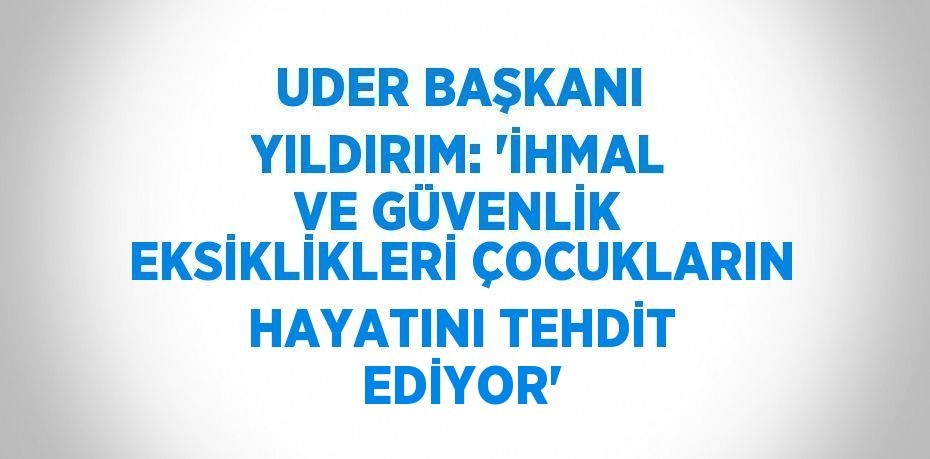 UDER BAŞKANI YILDIRIM: 'İHMAL VE GÜVENLİK EKSİKLİKLERİ ÇOCUKLARIN HAYATINI TEHDİT EDİYOR'